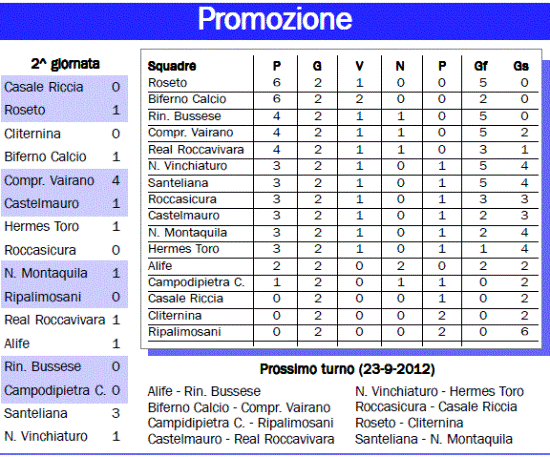 Promozione

2^ giornata

| | |
|---|---|
| Casale Riccia | 0 |
| Roseto | 1 |
| Cliternina | 0 |
| Biferno Calcio | 1 |
| Compr. Vairano | 4 |
| Castelmauro | 1 |
| Hermes Toro | 1 |
| Roccasicura | 0 |
| N. Montaquila | 1 |
| Ripalimosani | 0 |
| Real Roccavivara | 1 |
| Alife | 1 |
| Rin. Bussese | 0 |
| Campodipietra C. | 0 |
| Santeliana | 3 |
| N. Vinchiaturo | 1 |

| Squadre | P | G | V | N | P | Gf | Gs |
|---|---|---|---|---|---|---|---|
| Roseto | 6 | 2 | 1 | 0 | 0 | 5 | 0 |
| Biferno Calcio | 6 | 2 | 2 | 0 | 0 | 2 | 0 |
| Rin. Bussese | 4 | 2 | 1 | 1 | 0 | 5 | 0 |
| Compr. Vairano | 4 | 2 | 1 | 1 | 0 | 5 | 2 |
| Real Roccavivara | 4 | 2 | 1 | 1 | 0 | 3 | 1 |
| N. Vinchiaturo | 3 | 2 | 1 | 0 | 1 | 5 | 4 |
| Santeliana | 3 | 2 | 1 | 0 | 1 | 5 | 4 |
| Roccasicura | 3 | 2 | 1 | 0 | 1 | 3 | 3 |
| Castelmauro | 3 | 2 | 1 | 0 | 1 | 2 | 3 |
| N. Montaquila | 3 | 2 | 1 | 0 | 1 | 2 | 4 |
| Hermes Toro | 3 | 2 | 1 | 0 | 1 | 1 | 4 |
| Alife | 2 | 2 | 0 | 2 | 0 | 2 | 2 |
| Campodipietra C. | 1 | 2 | 0 | 1 | 1 | 0 | 2 |
| Casale Riccia | 0 | 2 | 0 | 0 | 1 | 0 | 2 |
| Cliternina | 0 | 2 | 0 | 0 | 2 | 0 | 2 |
| Ripalimosani | 0 | 2 | 0 | 0 | 2 | 0 | 6 |

Prossimo turno (23-9-2012)

Alife - Rin. Bussese
Biferno Calcio - Compr. Vairano
Campidipietra C. - Ripalimosani
Castelmauro - Real Roccavivara

N. Vinchiaturo - Hermes Toro
Roccasicura - Casale Riccia
Roseto - Cliternina
Santeliana - N. Montaquila